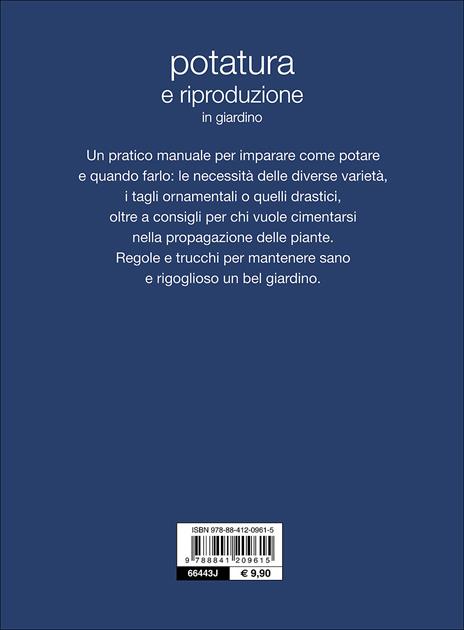 potatura
e riproduzione
in giardino

Un pratico manuale per imparare come potare e quando farlo: le necessità delle diverse varietà, i tagli ornamentali o quelli drastici, oltre a consigli per chi vuole cimentarsi nella propagazione delle piante. Regole e trucchi per mantenere sano e rigoglioso un bel giardino.

ISBN 978-88-412-0961-5
9 788841 209615
66443J
€ 9,90